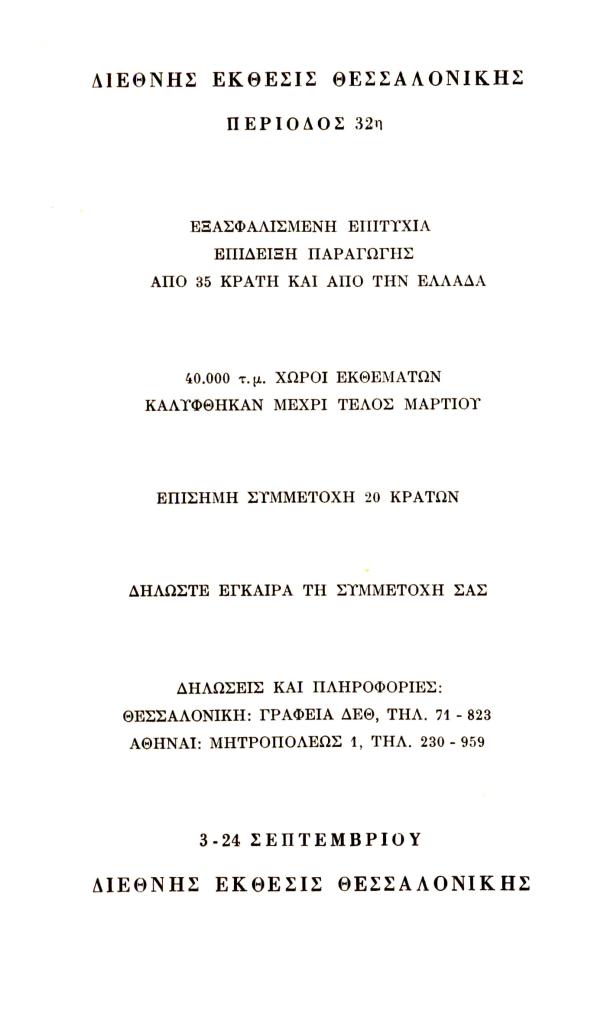 ΔΙΕΘΝΗΣ ΕΚΘΕΣΙΣ ΘΕΣΣΑΛΟΝΙΚΗΣ

ΠΕΡΙΟΔΟΣ 32η

ΕΞΑΣΦΑΛΙΣΜΕΝΗ ΕΠΙΤΥΧΙΑ
ΕΠΙΔΕΙΞΗ ΠΑΡΑΓΩΓΗΣ
ΑΠΟ 35 ΚΡΑΤΗ ΚΑΙ ΑΠΟ ΤΗΝ ΕΛΛΑΔΑ

40.000 τ.μ. ΧΩΡΟΙ ΕΚΘΕΜΑΤΩΝ
ΚΑΛΥΦΘΗΚΑΝ ΜΕΧΡΙ ΤΕΛΟΣ ΜΑΡΤΙΟΥ

ΕΠΙΣΗΜΗ ΣΥΜΜΕΤΟΧΗ 20 ΚΡΑΤΩΝ

ΔΗΛΩΣΤΕ ΕΓΚΑΙΡΑ ΤΗ ΣΥΜΜΕΤΟΧΗ ΣΑΣ

ΔΗΛΩΣΕΙΣ ΚΑΙ ΠΛΗΡΟΦΟΡΙΕΣ:
ΘΕΣΣΑΛΟΝΙΚΗ: ΓΡΑΦΕΙΑ ΔΕΘ, ΤΗΛ. 71 - 823
ΑΘΗΝΑΙ: ΜΗΤΡΟΠΟΛΕΩΣ 1, ΤΗΛ. 230 - 959

3 - 24 ΣΕΠΤΕΜΒΡΙΟΥ
ΔΙΕΘΝΗΣ ΕΚΘΕΣΙΣ ΘΕΣΣΑΛΟΝΙΚΗΣ